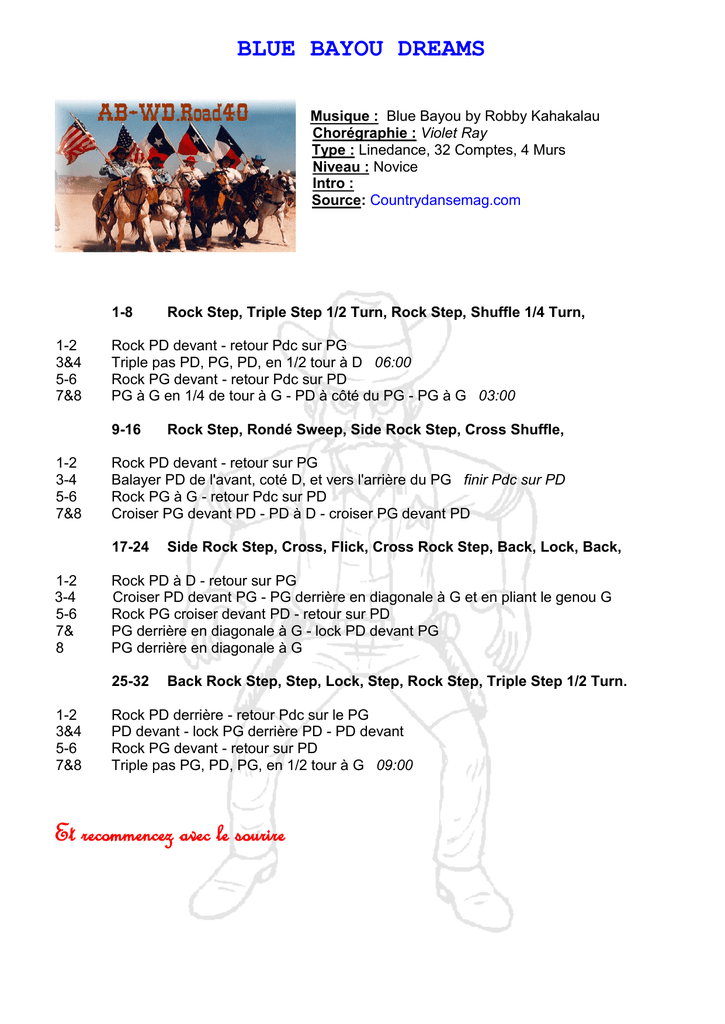 BLUE BAYOU DREAMS

AB-WD.Road40

Musique : Blue Bayou by Robby Kahakalau
Chorégraphie : Violet Ray
Type : Linedance, 32 Comptes, 4 Murs
Niveau : Novice
Intro :
Source: Countrydansemag.com

1-8 Rock Step, Triple Step 1/2 Turn, Rock Step, Shuffle 1/4 Turn,

1-2 Rock PD devant - retour Pdc sur PG
3&4 Triple pas PD, PG, PD, en 1/2 tour à D 06:00
5-6 Rock PG devant - retour Pdc sur PD
7&8 PG à G en 1/4 de tour à G - PD à côté du PG - PG à G 03:00

9-16 Rock Step, Rondé Sweep, Side Rock Step, Cross Shuffle,

1-2 Rock PD devant - retour sur PG
3-4 Balayer PD de l'avant, coté D, et vers l'arrière du PG finir Pdc sur PD
5-6 Rock PG à G - retour Pdc sur PD
7&8 Croiser PG devant PD - PD à D - croiser PG devant PD

17-24 Side Rock Step, Cross, Flick, Cross Rock Step, Back, Lock, Back,

1-2 Rock PD à D - retour sur PG
3-4 Croiser PD devant PG - PG derrière en diagonale à G et en pliant le genou G
5-6 Rock PG croiser devant PD - retour sur PD
7& PG derrière en diagonale à G - lock PD devant PG
8 PG derrière en diagonale à G

25-32 Back Rock Step, Step, Lock, Step, Rock Step, Triple Step 1/2 Turn.

1-2 Rock PD derrière - retour Pdc sur le PG
3&4 PD devant - lock PG derrière PD - PD devant
5-6 Rock PG devant - retour sur PD
7&8 Triple pas PG, PD, PG, en 1/2 tour à G 09:00

Et recommencez avec le sourire